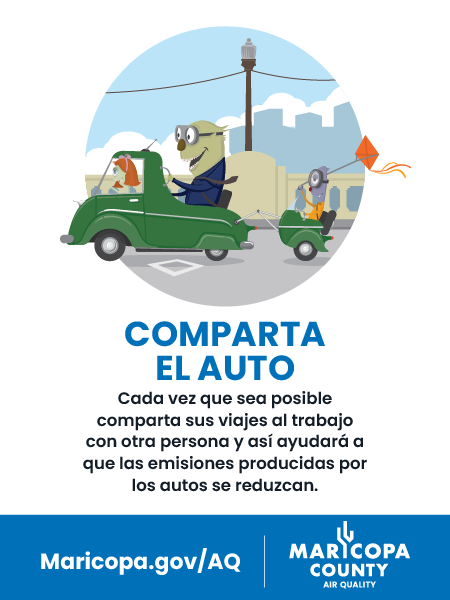 COMPARTA EL AUTO

Cada vez que sea posible comparta sus viajes al trabajo con otra persona y así ayudará a que las emisiones producidas por los autos se reduzcan.

Maricopa.gov/AQ

MARICOPA COUNTY
AIR QUALITY